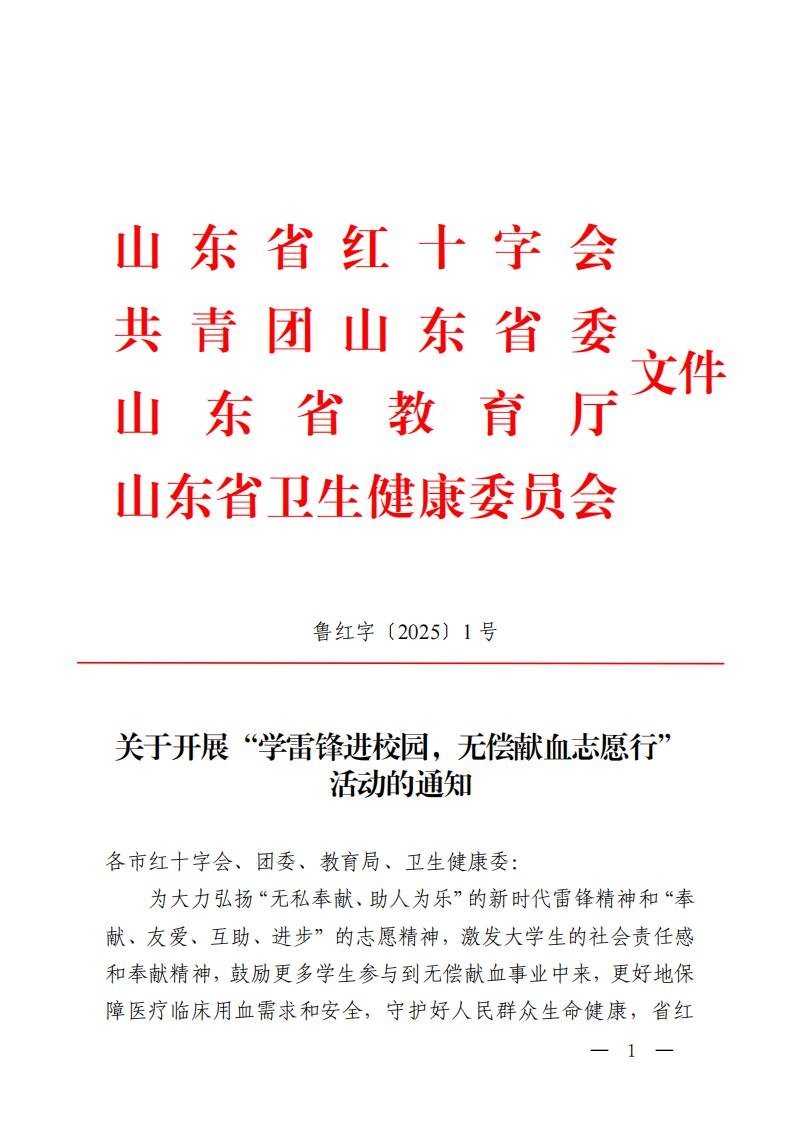 山东省红十字会
共青团山东省委
山东省教育厅
山东省卫生健康委员会
文件

鲁红字〔2025〕1号

关于开展“学雷锋进校园，无偿献血志愿行”活动的通知

各市红十字会、团委、教育局、卫生健康委：

为大力弘扬“无私奉献、助人为乐”的新时代雷锋精神和“奉献、友爱、互助、进步”的志愿精神，激发大学生的社会责任感和奉献精神，鼓励更多学生参与到无偿献血事业中来，更好地保障医疗临床用血需求和安全，守护好人民群众生命健康，省红

— 1 —